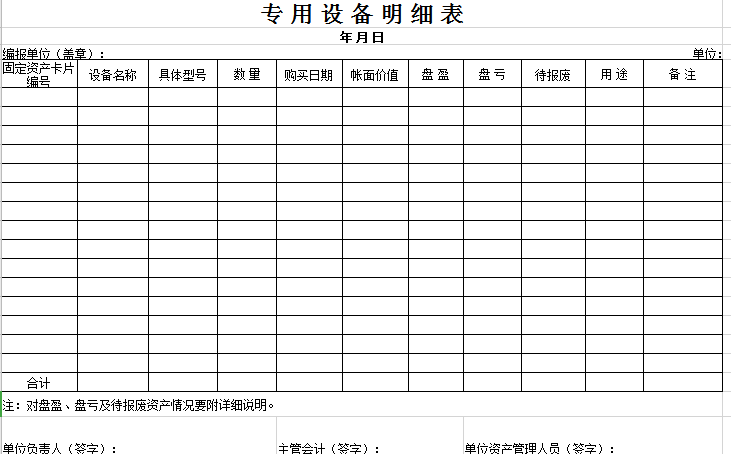 专用设备明细表

年月日

编报单位（盖章）： 单位：

| 固定资产卡片编号 | 设备名称 | 具体型号 | 数量 | 购买日期 | 帐面价值 | 盘盈 | 盘亏 | 待报废 | 用途 | 备注 |
|---|---|---|---|---|---|---|---|---|---|---|
| | | | | | | | | | | |
| | | | | | | | | | | |
| | | | | | | | | | | |
| | | | | | | | | | | |
| | | | | | | | | | | |
| | | | | | | | | | | |
| | | | | | | | | | | |
| | | | | | | | | | | |
| | | | | | | | | | | |
| | | | | | | | | | | |
| | | | | | | | | | | |
| | | | | | | | | | | |
| | | | | | | | | | | |
| | | | | | | | | | | |
| | | | | | | | | | | |
| 合计 | | | | | | | | | | |

注：对盘盈、盘亏及待报废资产情况要附详细说明。

单位负责人（签字）： 主管会计（签字）： 单位资产管理人员（签字）：